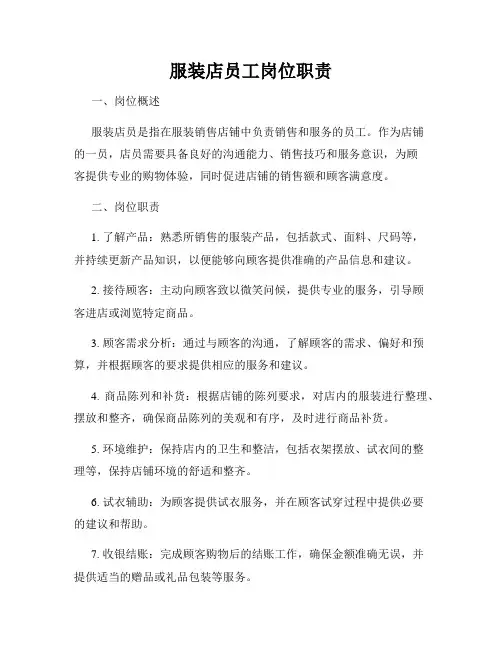 服装店员工岗位职责

一、岗位概述

服装店员是指在服装销售店铺中负责销售和服务的员工。作为店铺的一员，店员需要具备良好的沟通能力、销售技巧和服务意识，为顾客提供专业的购物体验，同时促进店铺的销售额和顾客满意度。

二、岗位职责

1. 了解产品：熟悉所销售的服装产品，包括款式、面料、尺码等，并持续更新产品知识，以便能够向顾客提供准确的产品信息和建议。

2. 接待顾客：主动向顾客致以微笑问候，提供专业的服务，引导顾客进店或浏览特定商品。

3. 顾客需求分析：通过与顾客的沟通，了解顾客的需求、偏好和预算，并根据顾客的要求提供相应的服务和建议。

4. 商品陈列和补货：根据店铺的陈列要求，对店内的服装进行整理、摆放和整齐，确保商品陈列的美观和有序，及时进行商品补货。

5. 环境维护：保持店内的卫生和整洁，包括衣架摆放、试衣间的整理等，保持店铺环境的舒适和整齐。

6. 试衣辅助：为顾客提供试衣服务，并在顾客试穿过程中提供必要的建议和帮助。

7. 收银结账：完成顾客购物后的结账工作，确保金额准确无误，并提供适当的赠品或礼品包装等服务。